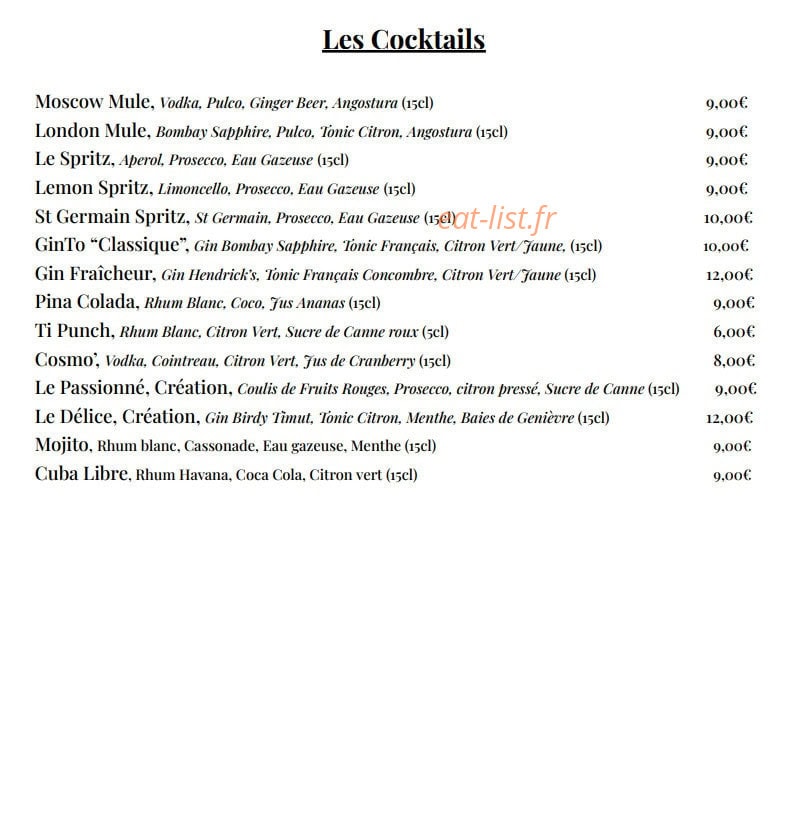 Les Cocktails

Moscow Mule, Vodka, Pulco, Ginger Beer, Angostura (15cl) 9,00€
London Mule, Bombay Sapphire, Pulco, Tonic Citron, Angostura (15cl) 9,00€
Le Spritz, Aperol, Prosecco, Eau Gazeuse (15cl) 9,00€
Lemon Spritz, Limoncello, Prosecco, Eau Gazeuse (15cl) 9,00€
St Germain Spritz, St Germain, Prosecco, Eau Gazeuse (15cl) 10,00€
GinTo "Classique", Gin Bombay Sapphire, Tonic Français, Citron Vert/Jaune, (15cl) 10,00€
Gin Fraîcheur, Gin Hendrick's, Tonic Français Concombre, Citron Vert/Jaune (15cl) 12,00€
Pina Colada, Rhum Blanc, Coco, Jus Ananas (15cl) 9,00€
Ti Punch, Rhum Blanc, Citron Vert, Sucre de Canne roux (5cl) 6,00€
Cosmo', Vodka, Cointreau, Citron Vert, Jus de Cranberry (15cl) 8,00€
Le Passionné, Création, Coulis de Fruits Rouges, Prosecco, citron pressé, Sucre de Canne (15cl) 9,00€
Le Délice, Création, Gin Birdy Timut, Tonic Citron, Menthe, Baies de Genièvre (15cl) 12,00€
Mojito, Rhum blanc, Cassonade, Eau gazeuse, Menthe (15cl) 9,00€
Cuba Libre, Rhum Havana, Coca Cola, Citron vert (15cl) 9,00€

eat-list.fr